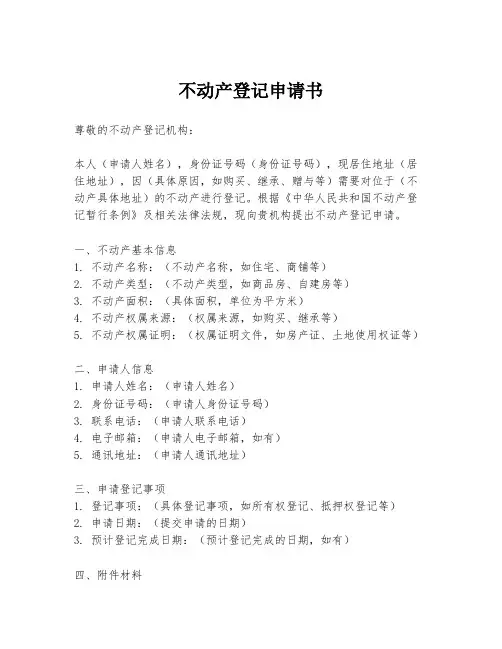 不动产登记申请书

尊敬的不动产登记机构：

本人（申请人姓名），身份证号码（身份证号码），现居住地址（居住地址），因（具体原因，如购买、继承、赠与等）需要对位于（不动产具体地址）的不动产进行登记。根据《中华人民共和国不动产登记暂行条例》及相关法律法规，现向贵机构提出不动产登记申请。

一、不动产基本信息
1. 不动产名称：（不动产名称，如住宅、商铺等）
2. 不动产类型：（不动产类型，如商品房、自建房等）
3. 不动产面积：（具体面积，单位为平方米）
4. 不动产权属来源：（权属来源，如购买、继承等）
5. 不动产权属证明：（权属证明文件，如房产证、土地使用权证等）

二、申请人信息
1. 申请人姓名：（申请人姓名）
2. 身份证号码：（申请人身份证号码）
3. 联系电话：（申请人联系电话）
4. 电子邮箱：（申请人电子邮箱，如有）
5. 通讯地址：（申请人通讯地址）

三、申请登记事项
1. 登记事项：（具体登记事项，如所有权登记、抵押权登记等）
2. 申请日期：（提交申请的日期）
3. 预计登记完成日期：（预计登记完成的日期，如有）

四、附件材料